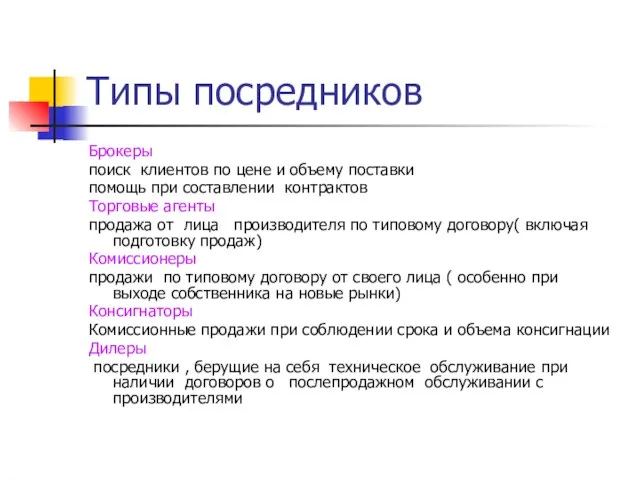 Типы посредников

Брокеры

поиск клиентов по цене и объему поставки

помощь при составлении контрактов

Торговые агенты

продажа от лица производителя по типовому договору( включая подготовку продаж)

Комиссионеры

продажи по типовому договору от своего лица ( особенно при выходе собственника на новые рынки)

Консигнаторы

Комиссионные продажи при соблюдении срока и объема консигнации

Дилеры

посредники , берущие на себя техническое обслуживание при наличии договоров о послепродажном обслуживании с производителями